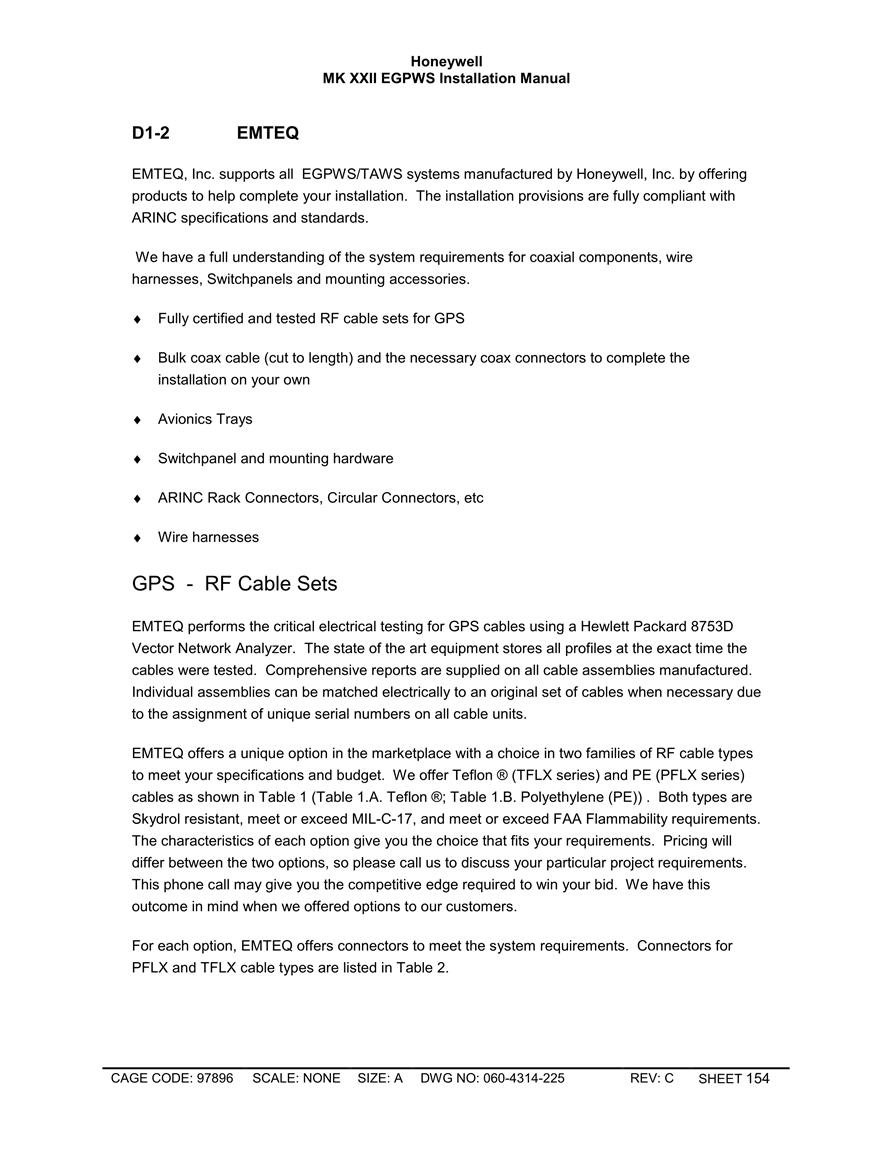 Honeywell
MK XXII EGPWS Installation Manual

D1-2 EMTEQ

EMTEQ, Inc. supports all EGPWS/TAWS systems manufactured by Honeywell, Inc. by offering products to help complete your installation. The installation provisions are fully compliant with ARINC specifications and standards.

We have a full understanding of the system requirements for coaxial components, wire harnesses, Switchpanels and mounting accessories.

♦ Fully certified and tested RF cable sets for GPS

♦ Bulk coax cable (cut to length) and the necessary coax connectors to complete the installation on your own

♦ Avionics Trays

♦ Switchpanel and mounting hardware

♦ ARINC Rack Connectors, Circular Connectors, etc

♦ Wire harnesses

GPS - RF Cable Sets

EMTEQ performs the critical electrical testing for GPS cables using a Hewlett Packard 8753D Vector Network Analyzer. The state of the art equipment stores all profiles at the exact time the cables were tested. Comprehensive reports are supplied on all cable assemblies manufactured. Individual assemblies can be matched electrically to an original set of cables when necessary due to the assignment of unique serial numbers on all cable units.

EMTEQ offers a unique option in the marketplace with a choice in two families of RF cable types to meet your specifications and budget. We offer Teflon ® (TFLX series) and PE (PFLX series) cables as shown in Table 1 (Table 1.A. Teflon ®; Table 1.B. Polyethylene (PE)) . Both types are Skydrol resistant, meet or exceed MIL-C-17, and meet or exceed FAA Flammability requirements. The characteristics of each option give you the choice that fits your requirements. Pricing will differ between the two options, so please call us to discuss your particular project requirements. This phone call may give you the competitive edge required to win your bid. We have this outcome in mind when we offered options to our customers.

For each option, EMTEQ offers connectors to meet the system requirements. Connectors for PFLX and TFLX cable types are listed in Table 2.

CAGE CODE: 97896 SCALE: NONE SIZE: A DWG NO: 060-4314-225 REV: C SHEET 154